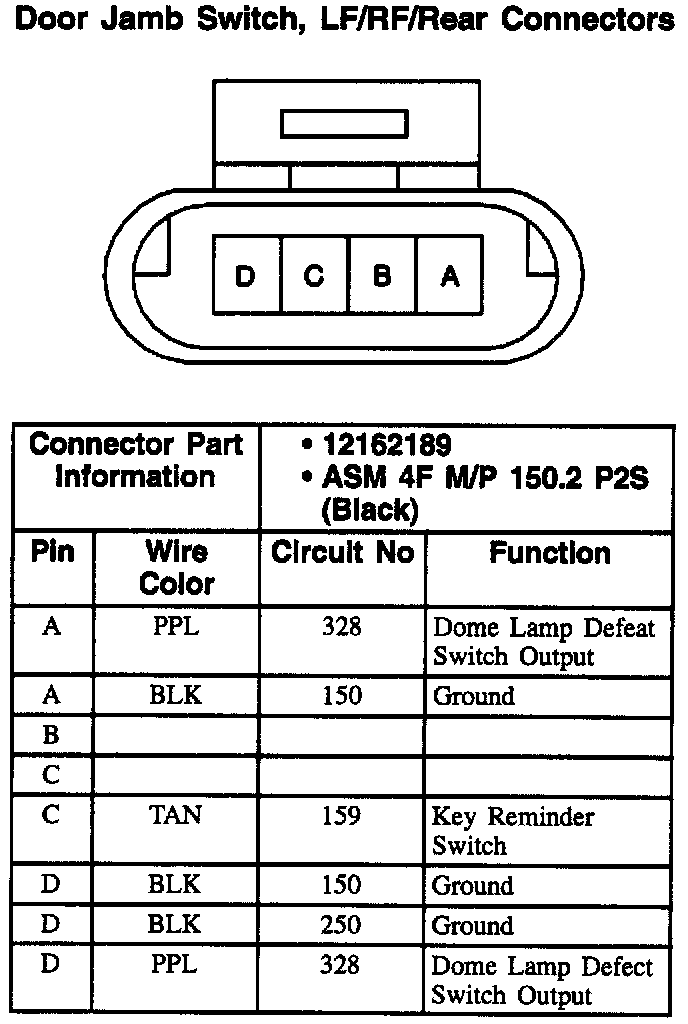 Door Jamb Switch, LF/RF/Rear Connectors

D C B A

| Connector Part Information | | • 12162189 • ASM 4F M/P 150.2 P2S (Black) | |
|---|---|---|---|
| Pin | Wire Color | Circuit No | Function |
| A | PPL | 328 | Dome Lamp Defeat Switch Output |
| A | BLK | 150 | Ground |
| B | | | |
| C | | | |
| C | TAN | 159 | Key Reminder Switch |
| D | BLK | 150 | Ground |
| D | BLK | 250 | Ground |
| D | PPL | 328 | Dome Lamp Defect Switch Output |